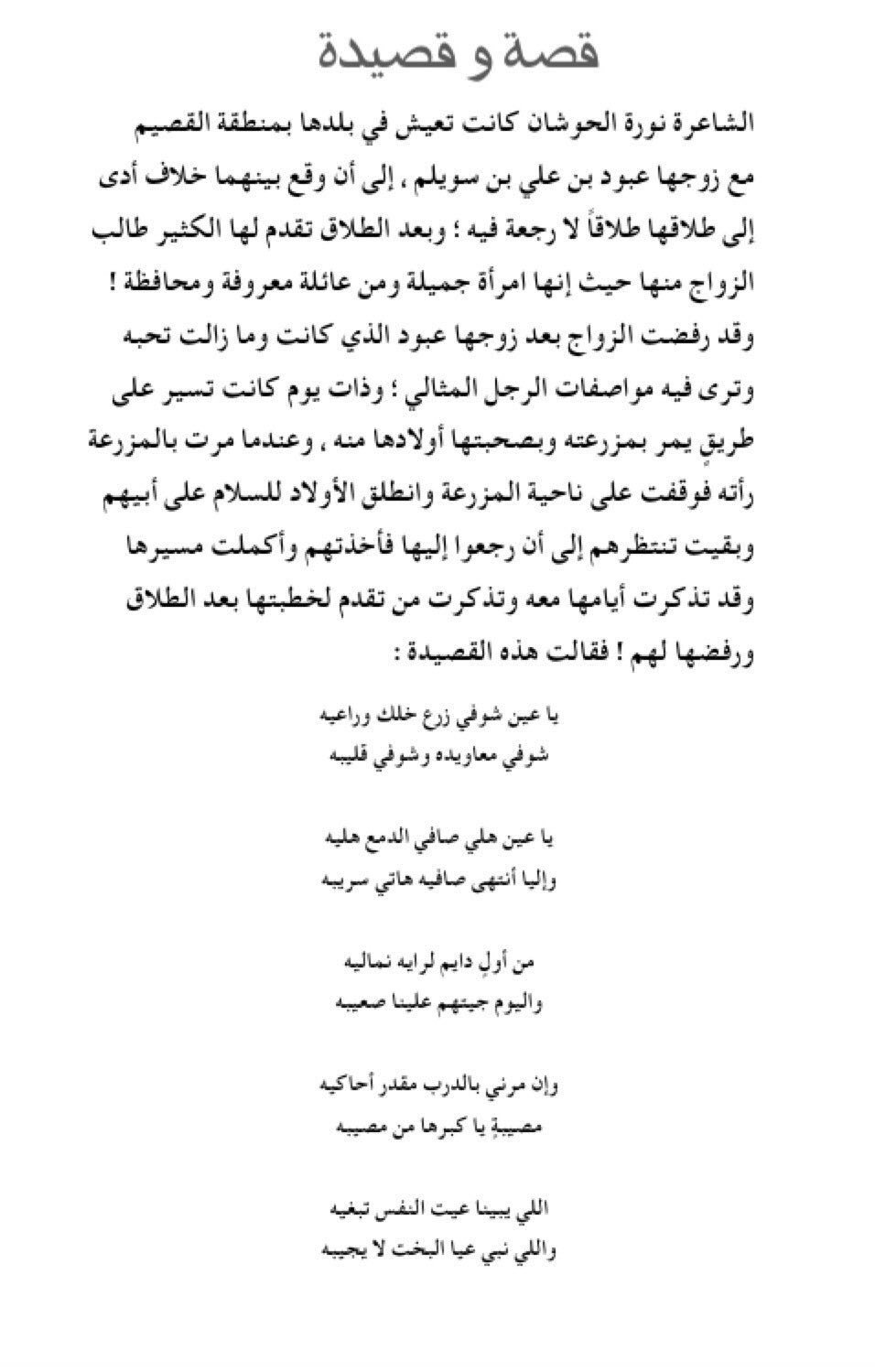 قصة و قصيدة

الشاعرة نورة الحوشان كانت تعيش في بلدها بمنطقة القصيم مع زوجها عبود بن علي بن سويلم ، إلى أن وقع بينهما خلاف أدى إلى طلاقها طلاقاً لا رجعة فيه ؛ وبعد الطلاق تقدم لها الكثير طالب الزواج منها حيث إنها امرأة جميلة ومن عائلة معروفة ومحافظة ! وقد رفضت الزواج بعد زوجها عبود الذي كانت وما زالت تحبه وترى فيه مواصفات الرجل المثالي ؛ وذات يوم كانت تسير على طريقٍ يمر بمزرعته وبصحبتها أولادها منه ، وعندما مرت بالمزرعة رأته فوقفت على ناحية المزرعة وانطلق الأولاد للسلام على أبيهم وبقيت تنتظرهم إلى أن رجعوا إليها فأخذتهم وأكملت مسيرها وقد تذكرت أيامها معه وتذكرت من تقدم لخطبتها بعد الطلاق ورفضها لهم ! فقالت هذه القصيدة :

يا عين شوفي زرع خلك وراعيه
شوفي معاويده وشوفي قليبه

يا عين هلي صافي الدمع هليه
وإليا أنتهى صافيه هاتي سريبه

من أولٍ دايم لرايه نماليه
واليوم جيتهم علينا صعيبه

وإن مرني بالدرب مقدر أحاكيه
مصيبةٍ يا كبرها من مصيبه

اللي يبينا عيت النفس تبغيه
واللي نبي عيا البخت لا يجيبه